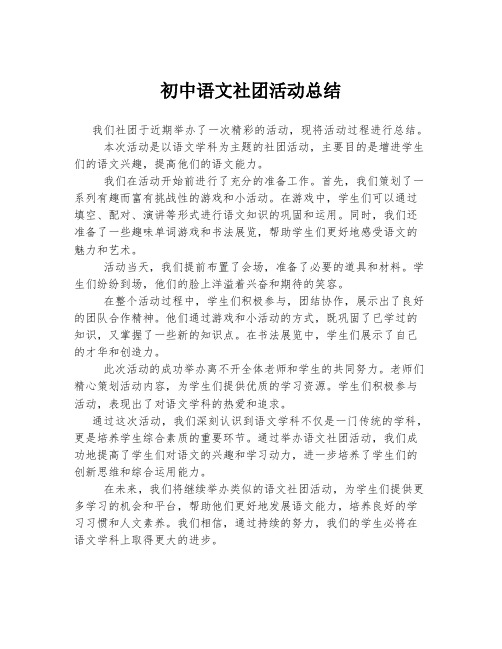 初中语文社团活动总结

我们社团于近期举办了一次精彩的活动，现将活动过程进行总结。

本次活动是以语文学科为主题的社团活动，主要目的是增进学生们的语文兴趣，提高他们的语文能力。

我们在活动开始前进行了充分的准备工作。首先，我们策划了一系列有趣而富有挑战性的游戏和小活动。在游戏中，学生们可以通过填空、配对、演讲等形式进行语文知识的巩固和运用。同时，我们还准备了一些趣味单词游戏和书法展览，帮助学生们更好地感受语文的魅力和艺术。

活动当天，我们提前布置了会场，准备了必要的道具和材料。学生们纷纷到场，他们的脸上洋溢着兴奋和期待的笑容。

在整个活动过程中，学生们积极参与，团结协作，展示出了良好的团队合作精神。他们通过游戏和小活动的方式，既巩固了已学过的知识，又掌握了一些新的知识点。在书法展览中，学生们展示了自己的才华和创造力。

此次活动的成功举办离不开全体老师和学生的共同努力。老师们精心策划活动内容，为学生们提供优质的学习资源。学生们积极参与活动，表现出了对语文学科的热爱和追求。

通过这次活动，我们深刻认识到语文学科不仅是一门传统的学科，更是培养学生综合素质的重要环节。通过举办语文社团活动，我们成功地提高了学生们对语文的兴趣和学习动力，进一步培养了学生们的创新思维和综合运用能力。

在未来，我们将继续举办类似的语文社团活动，为学生们提供更多学习的机会和平台，帮助他们更好地发展语文能力，培养良好的学习习惯和人文素养。我们相信，通过持续的努力，我们的学生必将在语文学科上取得更大的进步。